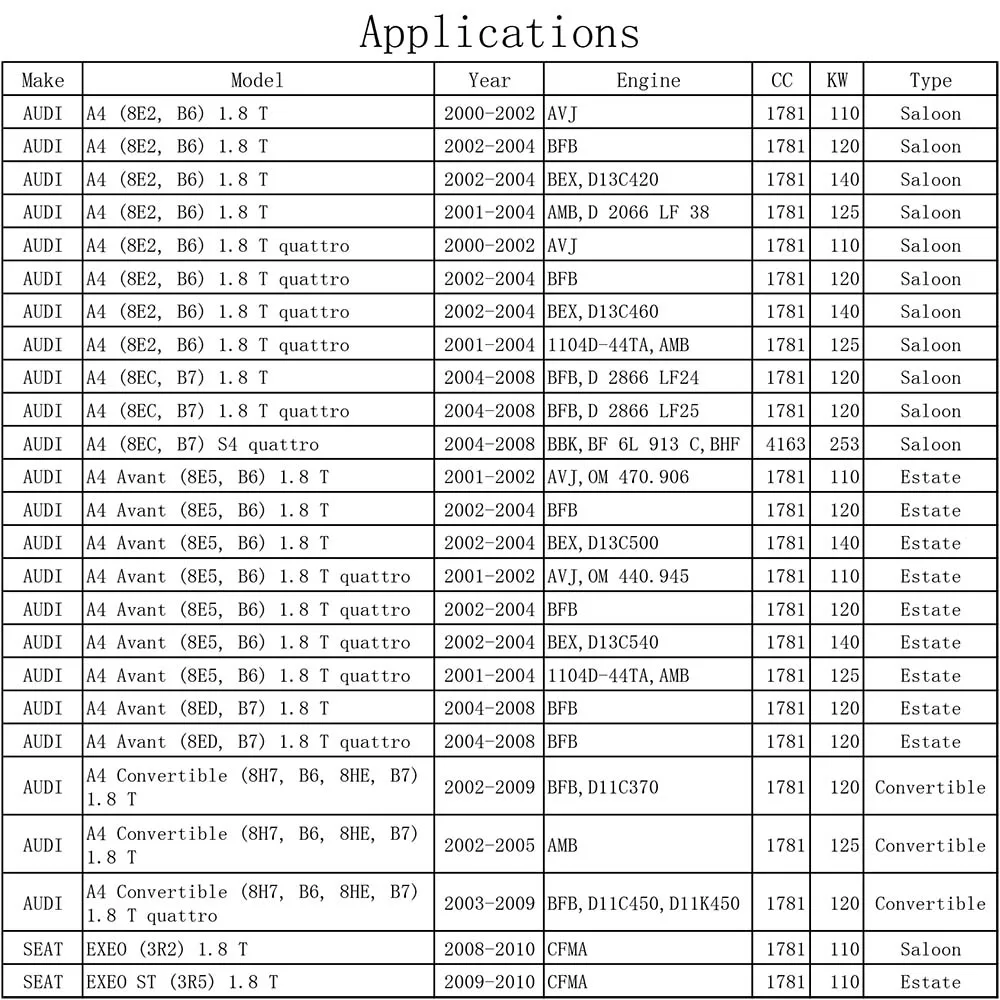 Applications

| Make | Model | Year | Engine | CC | KW | Type |
|---|---|---|---|---|---|---|
| AUDI | A4 (8E2, B6) 1.8 T | 2000-2002 | AVJ | 1781 | 110 | Saloon |
| AUDI | A4 (8E2, B6) 1.8 T | 2002-2004 | BFB | 1781 | 120 | Saloon |
| AUDI | A4 (8E2, B6) 1.8 T | 2002-2004 | BEX, D13C420 | 1781 | 140 | Saloon |
| AUDI | A4 (8E2, B6) 1.8 T | 2001-2004 | AMB, D 2066 LF 38 | 1781 | 125 | Saloon |
| AUDI | A4 (8E2, B6) 1.8 T quattro | 2000-2002 | AVJ | 1781 | 110 | Saloon |
| AUDI | A4 (8E2, B6) 1.8 T quattro | 2002-2004 | BFB | 1781 | 120 | Saloon |
| AUDI | A4 (8E2, B6) 1.8 T quattro | 2002-2004 | BEX, D13C460 | 1781 | 140 | Saloon |
| AUDI | A4 (8E2, B6) 1.8 T quattro | 2001-2004 | 1104D-44TA, AMB | 1781 | 125 | Saloon |
| AUDI | A4 (8EC, B7) 1.8 T | 2004-2008 | BFB, D 2866 LF24 | 1781 | 120 | Saloon |
| AUDI | A4 (8EC, B7) 1.8 T quattro | 2004-2008 | BFB, D 2866 LF25 | 1781 | 120 | Saloon |
| AUDI | A4 (8EC, B7) S4 quattro | 2004-2008 | BBK, BF 6L 913 C, BHF | 4163 | 253 | Saloon |
| AUDI | A4 Avant (8E5, B6) 1.8 T | 2001-2002 | AVJ, OM 470.906 | 1781 | 110 | Estate |
| AUDI | A4 Avant (8E5, B6) 1.8 T | 2002-2004 | BFB | 1781 | 120 | Estate |
| AUDI | A4 Avant (8E5, B6) 1.8 T | 2002-2004 | BEX, D13C500 | 1781 | 140 | Estate |
| AUDI | A4 Avant (8E5, B6) 1.8 T quattro | 2001-2002 | AVJ, OM 440.945 | 1781 | 110 | Estate |
| AUDI | A4 Avant (8E5, B6) 1.8 T quattro | 2002-2004 | BFB | 1781 | 120 | Estate |
| AUDI | A4 Avant (8E5, B6) 1.8 T quattro | 2002-2004 | BEX, D13C540 | 1781 | 140 | Estate |
| AUDI | A4 Avant (8E5, B6) 1.8 T quattro | 2001-2004 | 1104D-44TA, AMB | 1781 | 125 | Estate |
| AUDI | A4 Avant (8ED, B7) 1.8 T | 2004-2008 | BFB | 1781 | 120 | Estate |
| AUDI | A4 Avant (8ED, B7) 1.8 T quattro | 2004-2008 | BFB | 1781 | 120 | Estate |
| AUDI | A4 Convertible (8H7, B6, 8HE, B7) 1.8 T | 2002-2009 | BFB, D11C370 | 1781 | 120 | Convertible |
| AUDI | A4 Convertible (8H7, B6, 8HE, B7) 1.8 T | 2002-2005 | AMB | 1781 | 125 | Convertible |
| AUDI | A4 Convertible (8H7, B6, 8HE, B7) 1.8 T quattro | 2003-2009 | BFB, D11C450, D11K450 | 1781 | 120 | Convertible |
| SEAT | EXEO (3R2) 1.8 T | 2008-2010 | CFMA | 1781 | 110 | Saloon |
| SEAT | EXEO ST (3R5) 1.8 T | 2009-2010 | CFMA | 1781 | 110 | Estate |